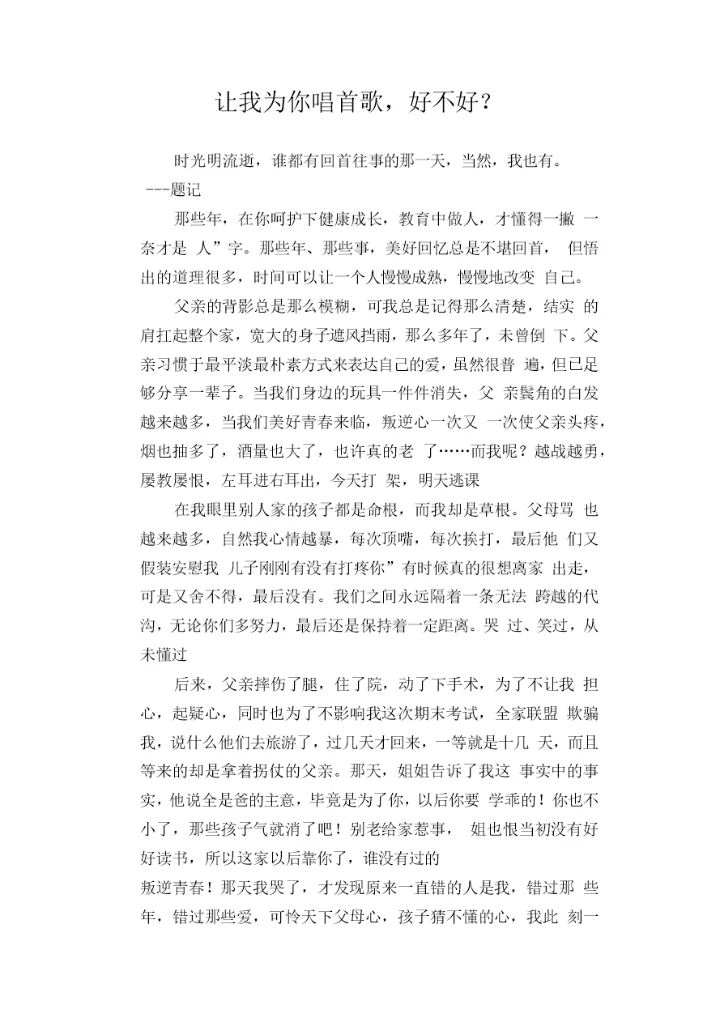 让我为你唱首歌，好不好？

时光明流逝，谁都有回首往事的那一天，当然，我也有。
---题记

那些年，在你呵护下健康成长，教育中做人，才懂得一撇 一奈才是 人”字。那些年、那些事，美好回忆总是不堪回首， 但悟出的道理很多，时间可以让一个人慢慢成熟，慢慢地改变 自己。

父亲的背影总是那么模糊，可我总是记得那么清楚，结实 的肩扛起整个家，宽大的身子遮风挡雨，那么多年了，未曾倒 下。父亲习惯于最平淡最朴素方式来表达自己的爱，虽然很普 遍，但已足够分享一辈子。当我们身边的玩具一件件消失，父 亲鬓角的白发越来越多，当我们美好青春来临，叛逆心一次又 一次使父亲头疼，烟也抽多了，酒量也大了，也许真的老 了……而我呢？越战越勇，屡教屡恨，左耳进右耳出，今天打 架，明天逃课

在我眼里别人家的孩子都是命根，而我却是草根。父母骂 也越来越多，自然我心情越暴，每次顶嘴，每次挨打，最后他 们又假装安慰我 儿子刚刚有没有打疼你”有时候真的很想离家 出走，可是又舍不得，最后没有。我们之间永远隔着一条无法 跨越的代沟，无论你们多努力，最后还是保持着一定距离。哭 过、笑过，从未懂过

后来，父亲摔伤了腿，住了院，动了下手术，为了不让我 担心，起疑心，同时也为了不影响我这次期末考试，全家联盟 欺骗我，说什么他们去旅游了，过几天才回来，一等就是十几 天，而且等来的却是拿着拐仗的父亲。那天，姐姐告诉了我这 事实中的事实，他说全是爸的主意，毕竟是为了你，以后你要 学乖的！你也不小了，那些孩子气就消了吧！别老给家惹事， 姐也恨当初没有好好读书，所以这家以后靠你了，谁没有过的
叛逆青春！那天我哭了，才发现原来一直错的人是我，错过那 些年，错过那些爱，可怜天下父母心，孩子猜不懂的心，我此 刻一